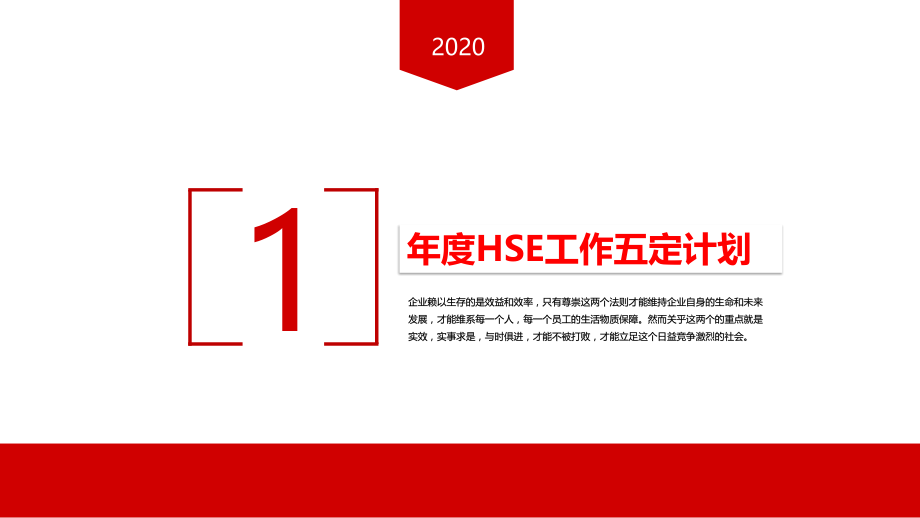 2020

1

年度HSE工作五定计划

企业赖以生存的是效益和效率，只有尊崇这两个法则才能维持企业自身的生命和未来发展，才能维系每一个人，每一个员工的生活物质保障。然而关乎这两个的重点就是实效，实事求是，与时俱进，才能不被打败，才能立足这个日益竞争激烈的社会。